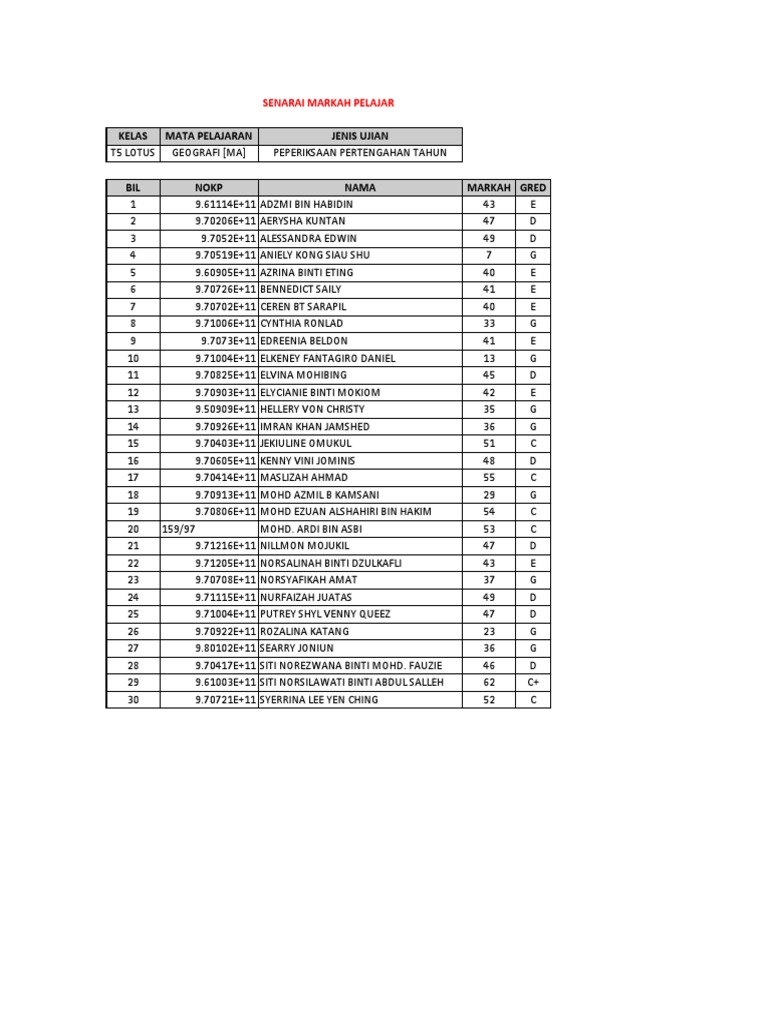 SENARAI MARKAH PELAJAR

| KELAS | MATA PELAJARAN | JENIS UJIAN |
|---|---|---|
| T5 LOTUS | GEOGRAFI [MA] | PEPERIKSAAN PERTENGAHAN TAHUN |

| BIL | NOKP | NAMA | MARKAH | GRED |
|---|---|---|---|---|
| 1 | 9.61114E+11 | ADZMI BIN HABIDIN | 43 | E |
| 2 | 9.70206E+11 | AERYSHA KUNTAN | 47 | D |
| 3 | 9.7052E+11 | ALESSANDRA EDWIN | 49 | D |
| 4 | 9.70519E+11 | ANIELY KONG SIAU SHU | 7 | G |
| 5 | 9.60905E+11 | AZRINA BINTI ETING | 40 | E |
| 6 | 9.70726E+11 | BENNEDICT SAILY | 41 | E |
| 7 | 9.70702E+11 | CEREN BT SARAPIL | 40 | E |
| 8 | 9.71006E+11 | CYNTHIA RONLAD | 33 | G |
| 9 | 9.7073E+11 | EDREENIA BELDON | 41 | E |
| 10 | 9.71004E+11 | ELKENEY FANTAGIRO DANIEL | 13 | G |
| 11 | 9.70825E+11 | ELVINA MOHIBING | 45 | D |
| 12 | 9.70903E+11 | ELYCIANIE BINTI MOKIOM | 42 | E |
| 13 | 9.50909E+11 | HELLERY VON CHRISTY | 35 | G |
| 14 | 9.70926E+11 | IMRAN KHAN JAMSHED | 36 | G |
| 15 | 9.70403E+11 | JEKIULINE OMUKUL | 51 | C |
| 16 | 9.70605E+11 | KENNY VINI JOMINIS | 48 | D |
| 17 | 9.70414E+11 | MASLIZAH AHMAD | 55 | C |
| 18 | 9.70913E+11 | MOHD AZMIL B KAMSANI | 29 | G |
| 19 | 9.70806E+11 | MOHD EZUAN ALSHAHIRI BIN HAKIM | 54 | C |
| 20 | 159/97 | MOHD. ARDI BIN ASBI | 53 | C |
| 21 | 9.71216E+11 | NILLMON MOJUKIL | 47 | D |
| 22 | 9.71205E+11 | NORSALINAH BINTI DZULKAFLI | 43 | E |
| 23 | 9.70708E+11 | NORSYAFIKAH AMAT | 37 | G |
| 24 | 9.71115E+11 | NURFAIZAH JUATAS | 49 | D |
| 25 | 9.71004E+11 | PUTREY SHYL VENNY QUEEZ | 47 | D |
| 26 | 9.70922E+11 | ROZALINA KATANG | 23 | G |
| 27 | 9.80102E+11 | SEARRY JONIUN | 36 | G |
| 28 | 9.70417E+11 | SITI NOREZWANA BINTI MOHD. FAUZIE | 46 | D |
| 29 | 9.61003E+11 | SITI NORSILAWATI BINTI ABDUL SALLEH | 62 | C+ |
| 30 | 9.70721E+11 | SYERRINA LEE YEN CHING | 52 | C |